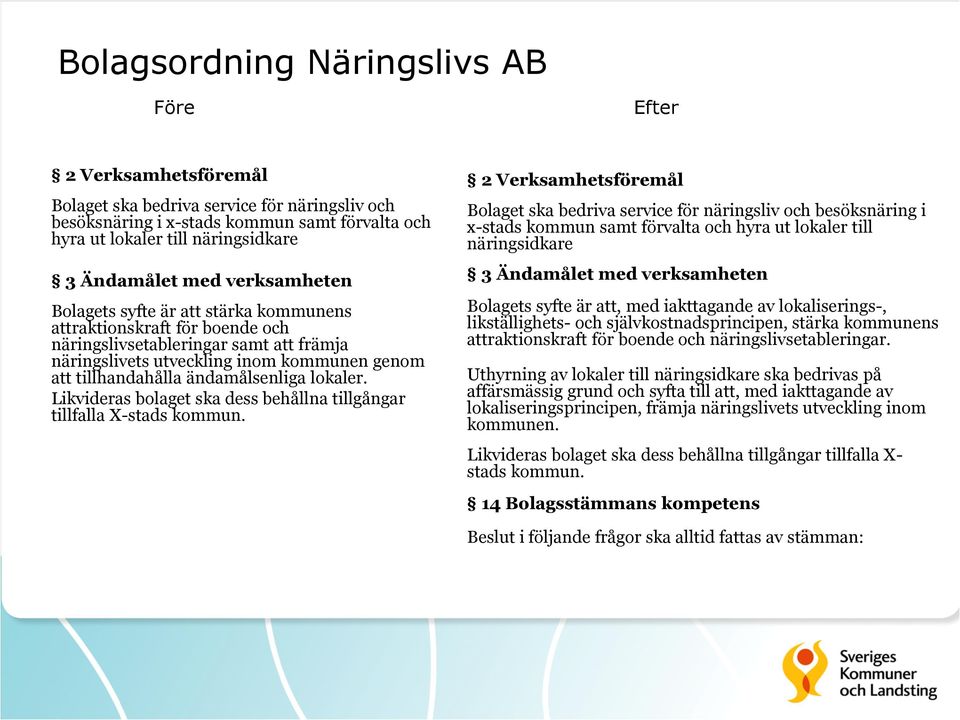 Bolagsordning Näringslivs AB

Före

§ 2 Verksamhetsföremål

Bolaget ska bedriva service för näringsliv och besöksnäring i x-stads kommun samt förvalta och hyra ut lokaler till näringsidkare

§ 3 Ändamålet med verksamheten

Bolagets syfte är att stärka kommunens attraktionskraft för boende och näringslivsetableringar samt att främja näringslivets utveckling inom kommunen genom att tillhandahålla ändamålsenliga lokaler.

Likvideras bolaget ska dess behållna tillgångar tillfalla X-stads kommun.

Efter

§ 2 Verksamhetsföremål

Bolaget ska bedriva service för näringsliv och besöksnäring i x-stads kommun samt förvalta och hyra ut lokaler till näringsidkare

§ 3 Ändamålet med verksamheten

Bolagets syfte är att, med iakttagande av lokaliserings-, likställighets- och självkostnadsprincipen, stärka kommunens attraktionskraft för boende och näringslivsetableringar.

Uthyrning av lokaler till näringsidkare ska bedrivas på affärsmässig grund och syfta till att, med iakttagande av lokaliseringsprincipen, främja näringslivets utveckling inom kommunen.

Likvideras bolaget ska dess behållna tillgångar tillfalla X-stads kommun.

§ 14 Bolagsstämmans kompetens

Beslut i följande frågor ska alltid fattas av stämman:

Sveriges Kommuner och Landsting